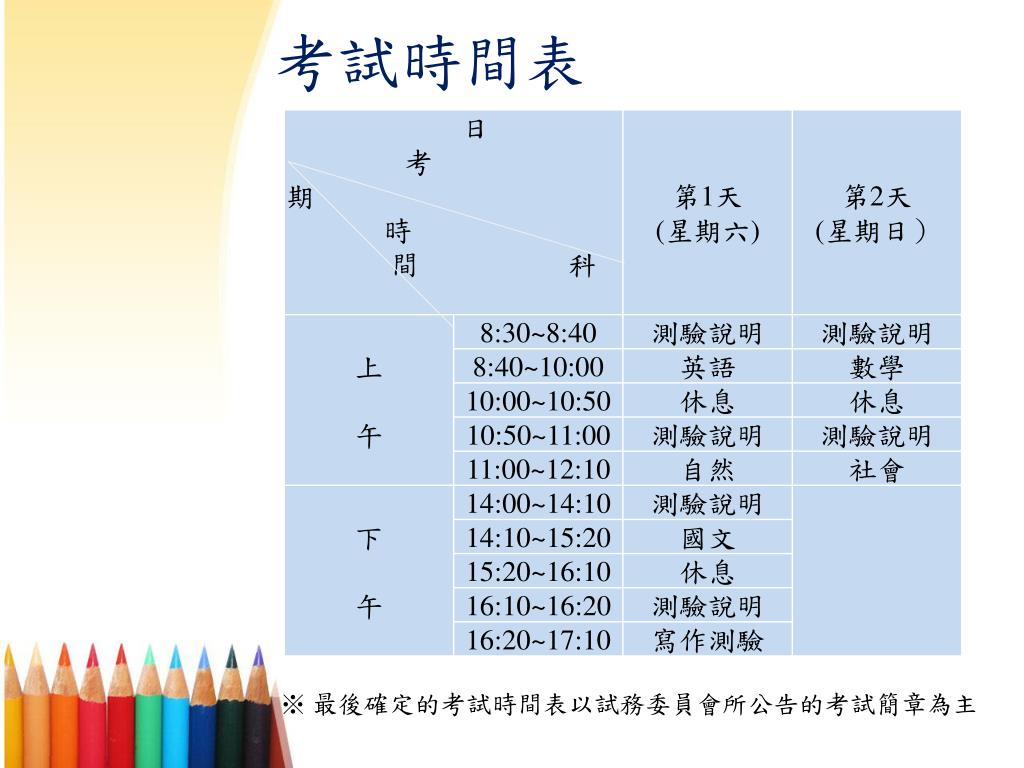 考試時間表

| 日 考 期 時 間 科 | | 第1天 (星期六) | 第2天 (星期日） |
|---|---|---|---|
| 上 午 | 8:30~8:40 | 測驗說明 | 測驗說明 |
| | 8:40~10:00 | 英語 | 數學 |
| | 10:00~10:50 | 休息 | 休息 |
| | 10:50~11:00 | 測驗說明 | 測驗說明 |
| | 11:00~12:10 | 自然 | 社會 |
| 下 午 | 14:00~14:10 | 測驗說明 | |
| | 14:10~15:20 | 國文 | |
| | 15:20~16:10 | 休息 | |
| | 16:10~16:20 | 測驗說明 | |
| | 16:20~17:10 | 寫作測驗 | |

※ 最後確定的考試時間表以試務委員會所公告的考試簡章為主